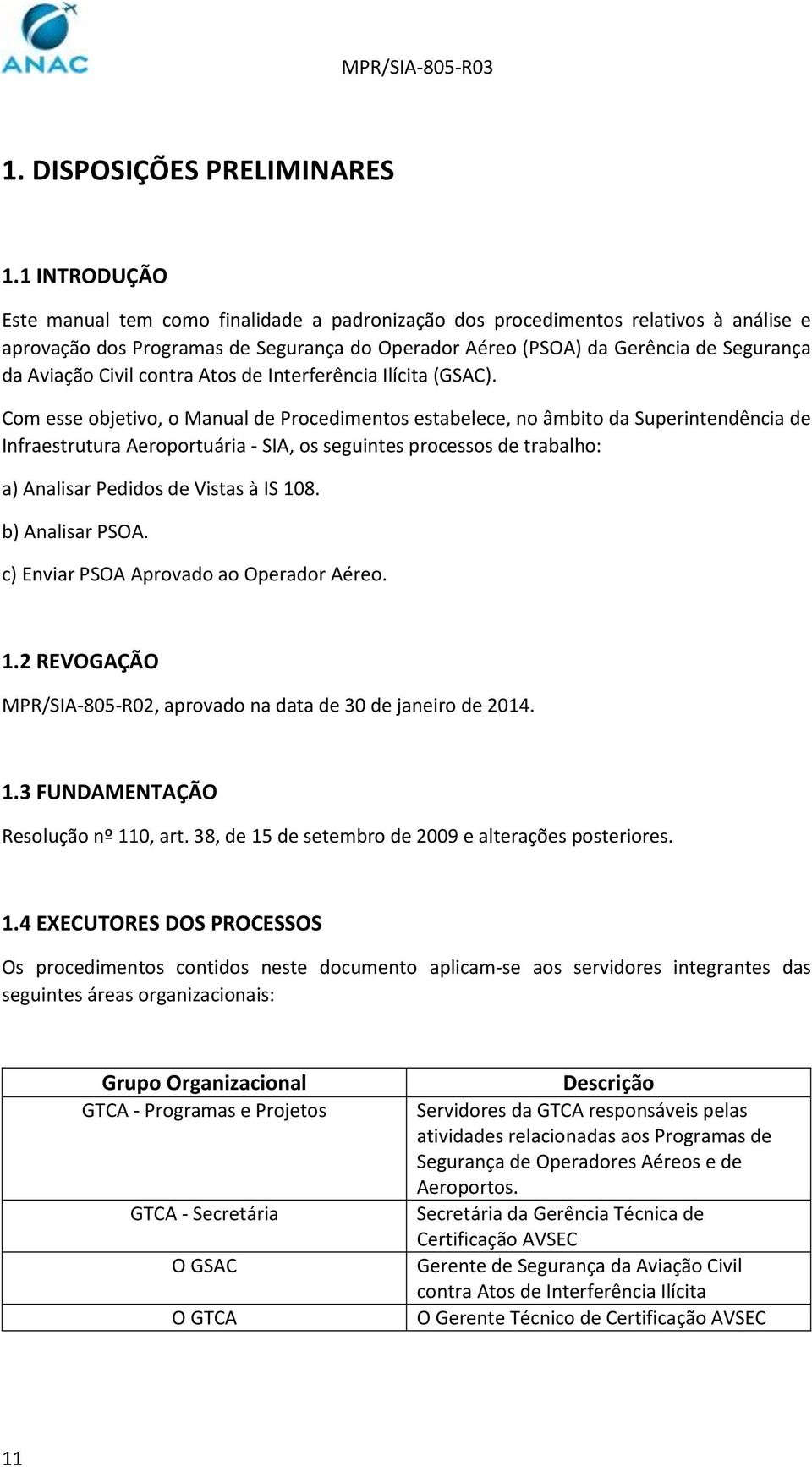 ANAC

MPR/SIA-805-R03

1. DISPOSIÇÕES PRELIMINARES

1.1 INTRODUÇÃO

Este manual tem como finalidade a padronização dos procedimentos relativos à análise e aprovação dos Programas de Segurança do Operador Aéreo (PSOA) da Gerência de Segurança da Aviação Civil contra Atos de Interferência Ilícita (GSAC).

Com esse objetivo, o Manual de Procedimentos estabelece, no âmbito da Superintendência de Infraestrutura Aeroportuária - SIA, os seguintes processos de trabalho:

a) Analisar Pedidos de Vistas à IS 108.

b) Analisar PSOA.

c) Enviar PSOA Aprovado ao Operador Aéreo.

1.2 REVOGAÇÃO

MPR/SIA-805-R02, aprovado na data de 30 de janeiro de 2014.

1.3 FUNDAMENTAÇÃO

Resolução nº 110, art. 38, de 15 de setembro de 2009 e alterações posteriores.

1.4 EXECUTORES DOS PROCESSOS

Os procedimentos contidos neste documento aplicam-se aos servidores integrantes das seguintes áreas organizacionais:

| Grupo Organizacional | Descrição |
|---|---|
| GTCA - Programas e Projetos | Servidores da GTCA responsáveis pelas atividades relacionadas aos Programas de Segurança de Operadores Aéreos e de Aeroportos. |
| GTCA - Secretária | Secretária da Gerência Técnica de Certificação AVSEC |
| O GSAC | Gerente de Segurança da Aviação Civil contra Atos de Interferência Ilícita |
| O GTCA | O Gerente Técnico de Certificação AVSEC |

11